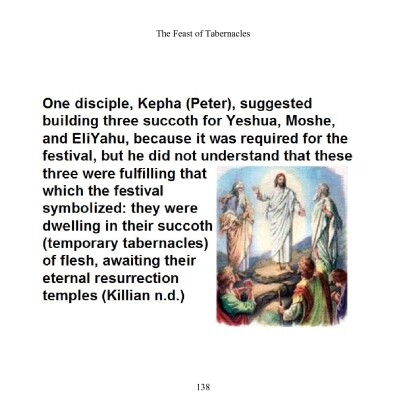 The Feast of Tabernacles

One disciple, Kepha (Peter), suggested building three succoth for Yeshua, Moshe, and EliYahu, because it was required for the festival, but he did not understand that these three were fulfilling that which the festival symbolized: they were dwelling in their succoth (temporary tabernacles) of flesh, awaiting their eternal resurrection temples (Killian n.d.)

138